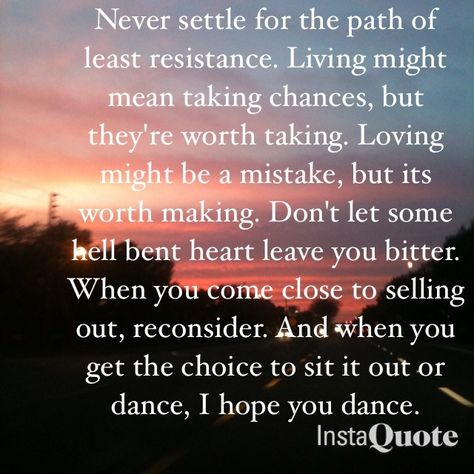 Never settle for the path of least resistance. Living might mean taking chances, but they're worth taking. Loving might be a mistake, but its worth making. Don't let some hell bent heart leave you bitter. When you come close to selling out, reconsider. And when you get the choice to sit it out or dance, I hope you dance.

InstaQuote